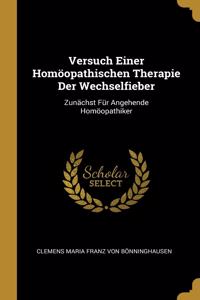 Versuch Einer Homöopathischen Therapie Der Wechselfieber

Zunächst Für Angehende Homöopathiker

Scholar SELECT

CLEMENS MARIA FRANZ VON BÖNNINGHAUSEN